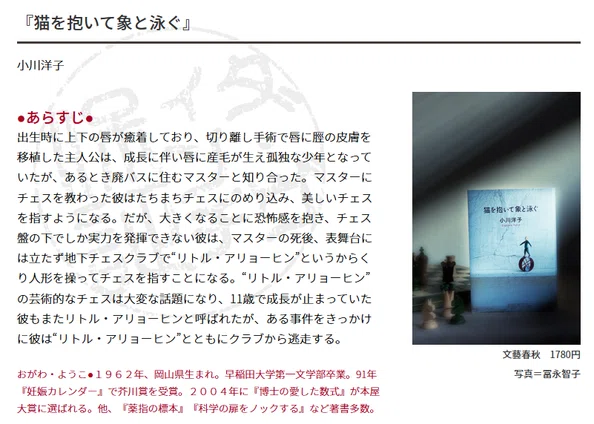 『猫を抱いて象と泳ぐ』

小川洋子

●あらすじ●
出生時に上下の唇が癒着しており、切り離し手術で唇に脛の皮膚を移植した主人公は、成長に伴い唇に産毛が生え孤独な少年となっていたが、あるとき廃バスに住むマスターと知り合った。マスターにチェスを教わった彼はたちまちチェスにのめり込み、美しいチェスを指すようになる。だが、大きくなることに恐怖感を抱き、チェス盤の下でしか実力を発揮できない彼は、マスターの死後、表舞台には立たず地下チェスクラブで“リトル・アリョーヒン”というからくり人形を操ってチェスを指すことになる。“リトル・アリョーヒン”の芸術的なチェスは大変な話題になり、11歳で成長が止まっていた彼もまたリトル・アリョーヒンと呼ばれたが、ある事件をきっかけに彼は“リトル・アリョーヒン”とともにクラブから逃走する。

おがわ・ようこ●1962年、岡山県生まれ。早稲田大学第一文学部卒業。91年『妊娠カレンダー』で芥川賞を受賞。2004年に『博士の愛した数式』が本屋大賞に選ばれる。他、『薬指の標本』『科学の扉をノックする』など著書多数。

猫を抱いて象と泳ぐ
小川洋子

文藝春秋　1780円
写真＝冨永智子